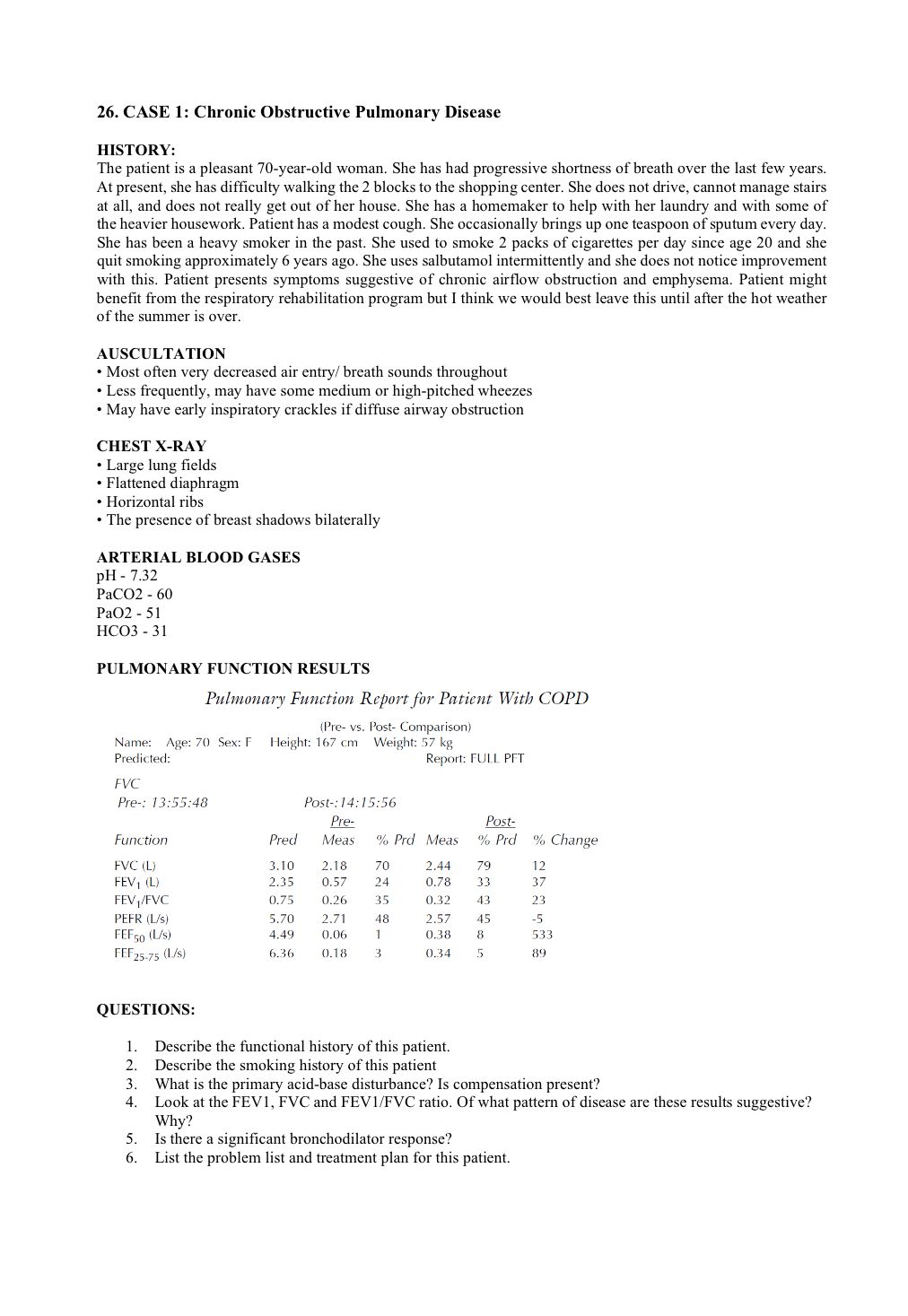 26. CASE 1: Chronic Obstructive Pulmonary Disease

HISTORY:
The patient is a pleasant 70-year-old woman. She has had progressive shortness of breath over the last few years. At present, she has difficulty walking the 2 blocks to the shopping center. She does not drive, cannot manage stairs at all, and does not really get out of her house. She has a homemaker to help with her laundry and with some of the heavier housework. Patient has a modest cough. She occasionally brings up one teaspoon of sputum every day. She has been a heavy smoker in the past. She used to smoke 2 packs of cigarettes per day since age 20 and she quit smoking approximately 6 years ago. She uses salbutamol intermittently and she does not notice improvement with this. Patient presents symptoms suggestive of chronic airflow obstruction and emphysema. Patient might benefit from the respiratory rehabilitation program but I think we would best leave this until after the hot weather of the summer is over.

AUSCULTATION
• Most often very decreased air entry/ breath sounds throughout
• Less frequently, may have some medium or high-pitched wheezes
• May have early inspiratory crackles if diffuse airway obstruction

CHEST X-RAY
• Large lung fields
• Flattened diaphragm
• Horizontal ribs
• The presence of breast shadows bilaterally

ARTERIAL BLOOD GASES
pH - 7.32
PaCO2 - 60
PaO2 - 51
HCO3 - 31

PULMONARY FUNCTION RESULTS

Pulmonary Function Report for Patient With COPD

(Pre- vs. Post- Comparison)
Name: Age: 70 Sex: F Height: 167 cm Weight: 57 kg
Predicted: Report: FULL PFT

FVC
Pre-: 13:55:48 Post-:14:15:56

| Function | Pred | Pre- Meas | % Prd | Post- Meas | % Prd | % Change |
|---|---|---|---|---|---|---|
| FVC (L) | 3.10 | 2.18 | 70 | 2.44 | 79 | 12 |
| $FEV_1$ (L) | 2.35 | 0.57 | 24 | 0.78 | 33 | 37 |
| $FEV_1$/FVC | 0.75 | 0.26 | 35 | 0.32 | 43 | 23 |
| PEFR (L/s) | 5.70 | 2.71 | 48 | 2.57 | 45 | -5 |
| $FEF_{50}$ (L/s) | 4.49 | 0.06 | 1 | 0.38 | 8 | 533 |
| $FEF_{25-75}$ (L/s) | 6.36 | 0.18 | 3 | 0.34 | 5 | 89 |

QUESTIONS:

1. Describe the functional history of this patient.
2. Describe the smoking history of this patient
3. What is the primary acid-base disturbance? Is compensation present?
4. Look at the FEV1, FVC and FEV1/FVC ratio. Of what pattern of disease are these results suggestive? Why?
5. Is there a significant bronchodilator response?
6. List the problem list and treatment plan for this patient.